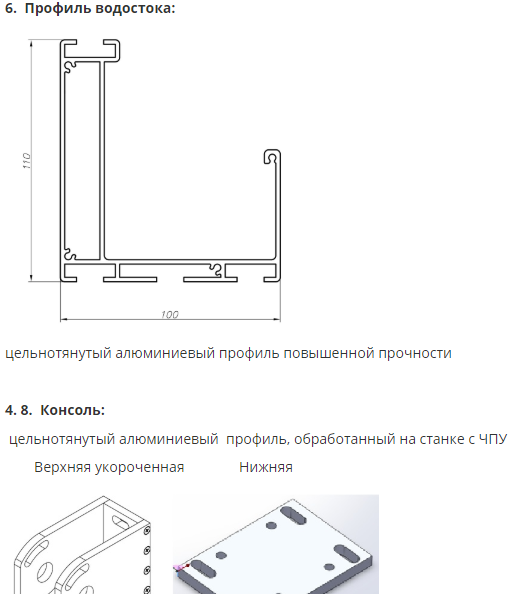 6. Профиль водостока:

110

100

цельнотянутый алюминиевый профиль повышенной прочности

4. 8. Консоль:

цельнотянутый алюминиевый профиль, обработанный на станке с ЧПУ

Верхняя укороченная Нижняя